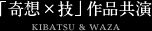 「奇想×技」作品共演
KIBATSU & WAZA